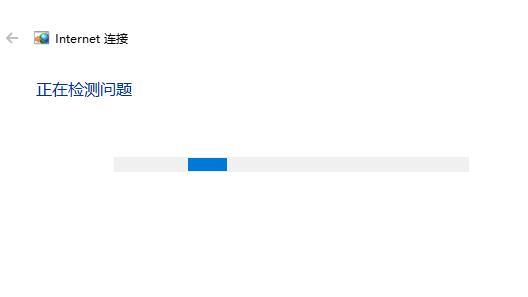 Internet 连接

正在检测问题